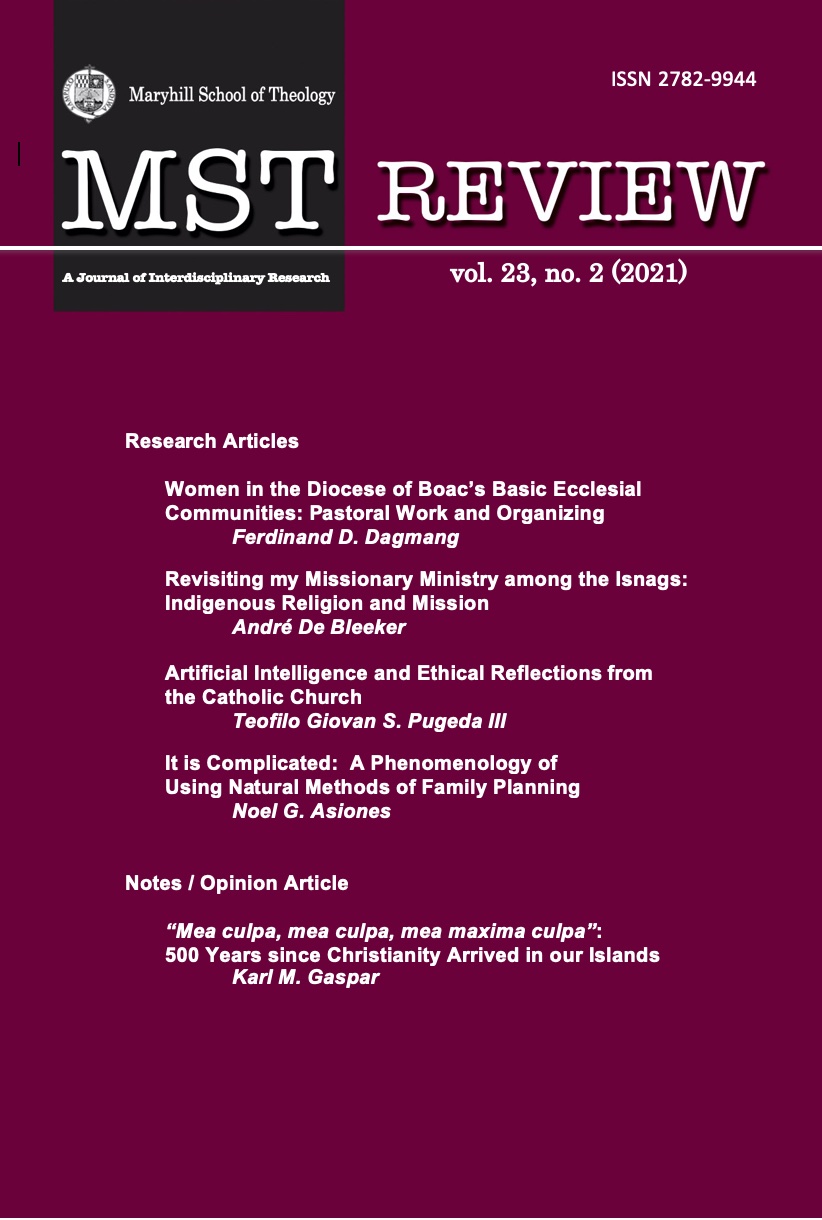 Maryhill School of Theology

ISSN 2782-9944

MST REVIEW

A Journal of Interdisciplinary Research

vol. 23, no. 2 (2021)

Research Articles

Women in the Diocese of Boac's Basic Ecclesial Communities: Pastoral Work and Organizing
Ferdinand D. Dagmang

Revisiting my Missionary Ministry among the Isnags: Indigenous Religion and Mission
André De Bleeker

Artificial Intelligence and Ethical Reflections from the Catholic Church
Teofilo Giovan S. Pugeda III

It is Complicated: A Phenomenology of Using Natural Methods of Family Planning
Noel G. Asiones

Notes / Opinion Article

"Mea culpa, mea culpa, mea maxima culpa": 500 Years since Christianity Arrived in our Islands
Karl M. Gaspar